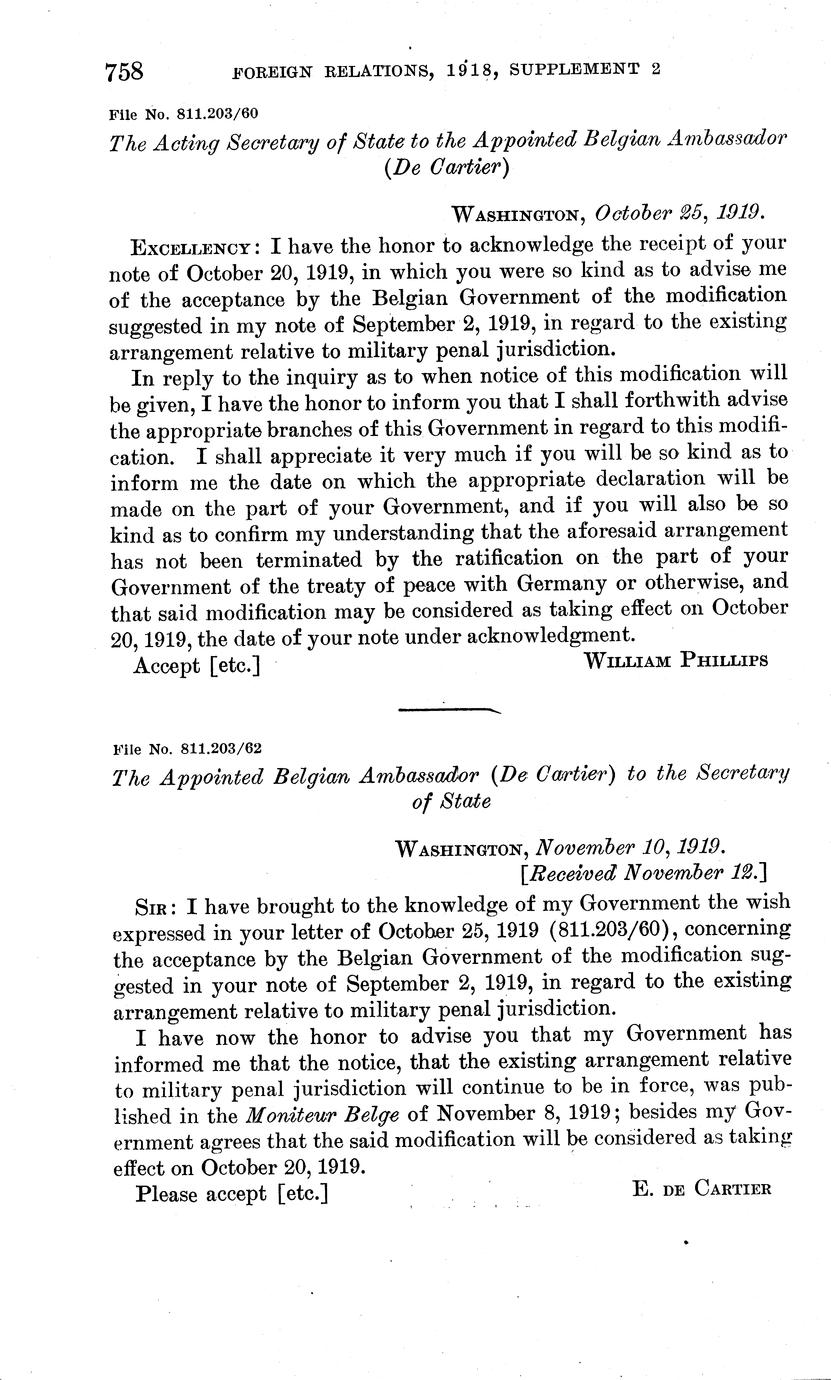 758 FOREIGN RELATIONS, 1918, SUPPLEMENT 2

File No. 811.203/60

The Acting Secretary of State to the Appointed Belgian Ambassador (De Cartier)

WASHINGTON, October 25, 1919.

EXCELLENCY: I have the honor to acknowledge the receipt of your note of October 20, 1919, in which you were so kind as to advise me of the acceptance by the Belgian Government of the modification suggested in my note of September 2, 1919, in regard to the existing arrangement relative to military penal jurisdiction.

In reply to the inquiry as to when notice of this modification will be given, I have the honor to inform you that I shall forthwith advise the appropriate branches of this Government in regard to this modification. I shall appreciate it very much if you will be so kind as to inform me the date on which the appropriate declaration will be made on the part of your Government, and if you will also be so kind as to confirm my understanding that the aforesaid arrangement has not been terminated by the ratification on the part of your Government of the treaty of peace with Germany or otherwise, and that said modification may be considered as taking effect on October 20, 1919, the date of your note under acknowledgment.

Accept [etc.] WILLIAM PHILLIPS

File No. 811.203/62

The Appointed Belgian Ambassador (De Cartier) to the Secretary of State

WASHINGTON, November 10, 1919.
[Received November 12.]

SIR: I have brought to the knowledge of my Government the wish expressed in your letter of October 25, 1919 (811.203/60), concerning the acceptance by the Belgian Government of the modification suggested in your note of September 2, 1919, in regard to the existing arrangement relative to military penal jurisdiction.

I have now the honor to advise you that my Government has informed me that the notice, that the existing arrangement relative to military penal jurisdiction will continue to be in force, was published in the Moniteur Belge of November 8, 1919; besides my Government agrees that the said modification will be considered as taking effect on October 20, 1919.

Please accept [etc.] E. DE CARTIER